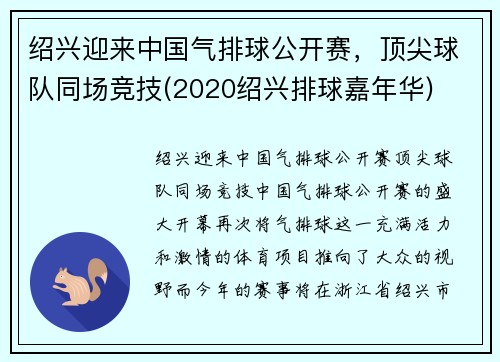 绍兴迎来中国气排球公开赛，顶尖球队同场竞技(2020绍兴排球嘉年华)

绍兴迎来中国气排球公开赛顶尖球队同场竞技中国气排球公开赛的盛大开幕再次将气排球这一充满活力和激情的体育项目推向了大众的视野而今年的赛事将在浙江省绍兴市